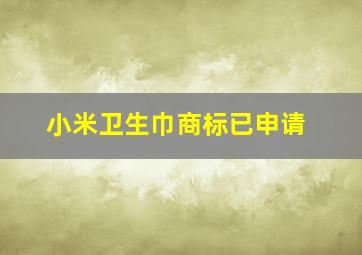 小米卫生巾商标已申请